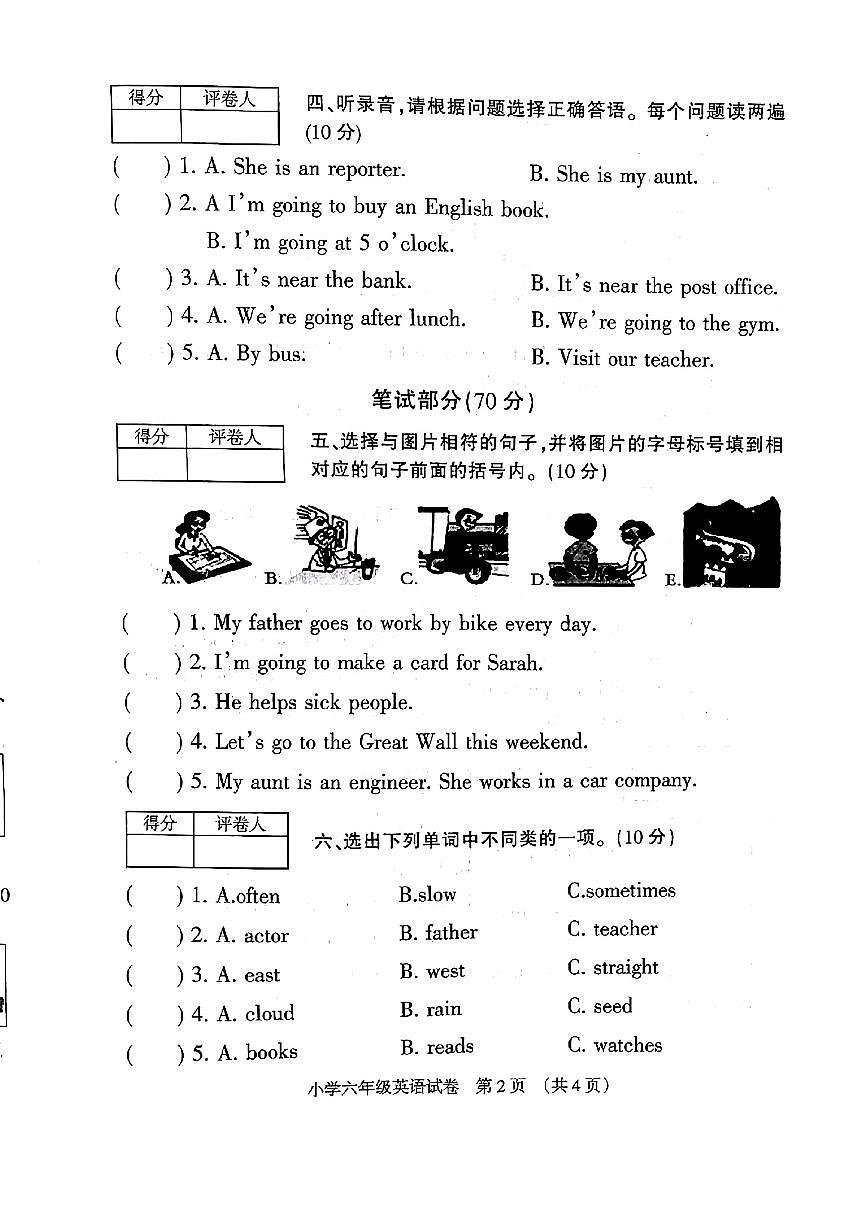 | 得分 | 评卷人 |
|---|---|
| | |

四、听录音，请根据问题选择正确答语。每个问题读两遍(10分)

(　　) 1. A. She is an reporter.　　B. She is my aunt.

(　　) 2. A I'm going to buy an English book.
B. I'm going at 5 o'clock.

(　　) 3. A. It's near the bank.　　B. It's near the post office.

(　　) 4. A. We're going after lunch.　　B. We're going to the gym.

(　　) 5. A. By bus.　　B. Visit our teacher.

笔试部分(70分)

| 得分 | 评卷人 |
|---|---|
| | |

五、选择与图片相符的句子，并将图片的字母标号填到相对应的句子前面的括号内。(10分)

A.　B.　C.　D.　E.

(　　) 1. My father goes to work by bike every day.

(　　) 2. I'm going to make a card for Sarah.

(　　) 3. He helps sick people.

(　　) 4. Let's go to the Great Wall this weekend.

(　　) 5. My aunt is an engineer. She works in a car company.

| 得分 | 评卷人 |
|---|---|
| | |

六、选出下列单词中不同类的一项。(10分)

(　　) 1. A.often　　B.slow　　C.sometimes

(　　) 2. A. actor　　B. father　　C. teacher

(　　) 3. A. east　　B. west　　C. straight

(　　) 4. A. cloud　　B. rain　　C. seed

(　　) 5. A. books　　B. reads　　C. watches

小学六年级英语试卷　第2页　(共4页)